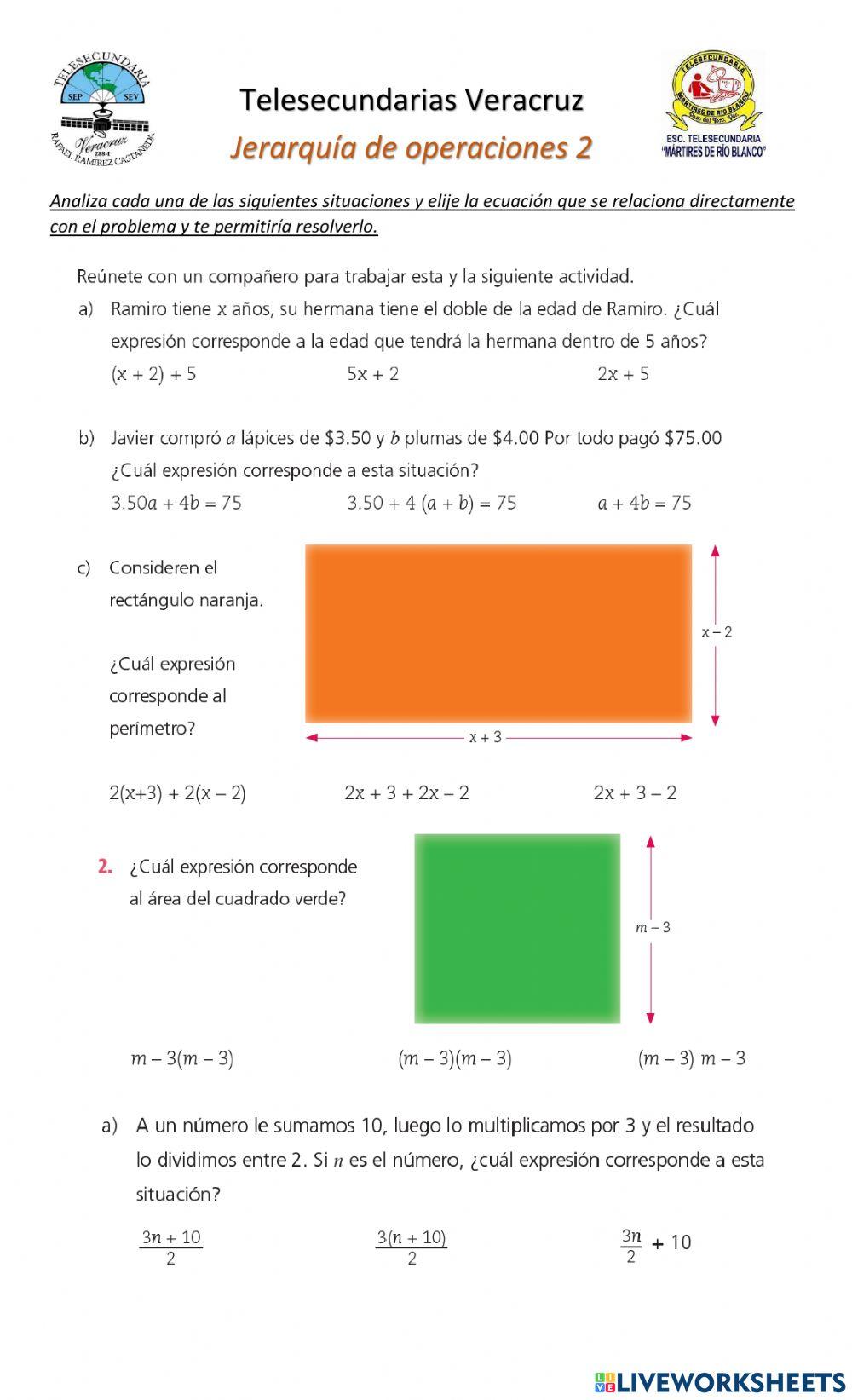 TELESECUNDARIA
SEP SEV
Veracruz
RAFAEL RAMÍREZ CASTAÑEDA

Telesecundarias Veracruz
Jerarquía de operaciones 2

TELESECUNDARIA
MÁRTIRES DE RÍO BLANCO
ESC. TELESECUNDARIA "MÁRTIRES DE RÍO BLANCO"

Analiza cada una de las siguientes situaciones y elije la ecuación que se relaciona directamente con el problema y te permitiría resolverlo.

Reúnete con un compañero para trabajar esta y la siguiente actividad.

a) Ramiro tiene x años, su hermana tiene el doble de la edad de Ramiro. ¿Cuál expresión corresponde a la edad que tendrá la hermana dentro de 5 años?

$(x + 2) + 5$ $5x + 2$ $2x + 5$

b) Javier compró $a$ lápices de \$3.50 y $b$ plumas de \$4.00 Por todo pagó \$75.00 ¿Cuál expresión corresponde a esta situación?

$3.50a + 4b = 75$ $3.50 + 4(a + b) = 75$ $a + 4b = 75$

c) Consideren el rectángulo naranja.

¿Cuál expresión corresponde al perímetro?

$x - 2$
$x + 3$

$2(x+3) + 2(x - 2)$ $2x + 3 + 2x - 2$ $2x + 3 - 2$

2. ¿Cuál expresión corresponde al área del cuadrado verde?

$m - 3$

$m - 3(m - 3)$ $(m - 3)(m - 3)$ $(m - 3)\ m - 3$

a) A un número le sumamos 10, luego lo multiplicamos por 3 y el resultado lo dividimos entre 2. Si $n$ es el número, ¿cuál expresión corresponde a esta situación?

$\frac{3n + 10}{2}$ $\frac{3(n + 10)}{2}$ $\frac{3n}{2} + 10$

LIVEWORKSHEETS